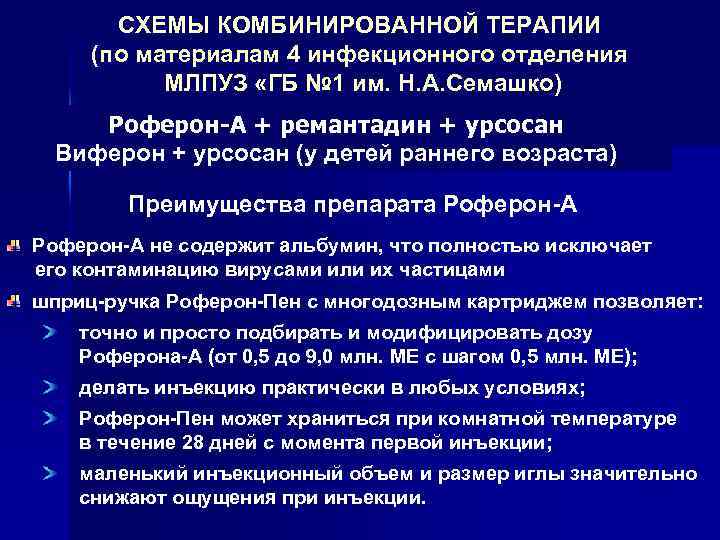 СХЕМЫ КОМБИНИРОВАННОЙ ТЕРАПИИ
(по материалам 4 инфекционного отделения МЛПУЗ «ГБ №1 им. Н.А.Семашко)

Роферон-А + ремантадин + урсосан
Виферон + урсосан (у детей раннего возраста)

Преимущества препарата Роферон-А

Роферон-А не содержит альбумин, что полностью исключает его контаминацию вирусами или их частицами

шприц-ручка Роферон-Пен с многодозным картриджем позволяет:

точно и просто подбирать и модифицировать дозу Роферона-А (от 0,5 до 9,0 млн. МЕ с шагом 0,5 млн. МЕ);

делать инъекцию практически в любых условиях;

Роферон-Пен может храниться при комнатной температуре в течение 28 дней с момента первой инъекции;

маленький инъекционный объем и размер иглы значительно снижают ощущения при инъекции.